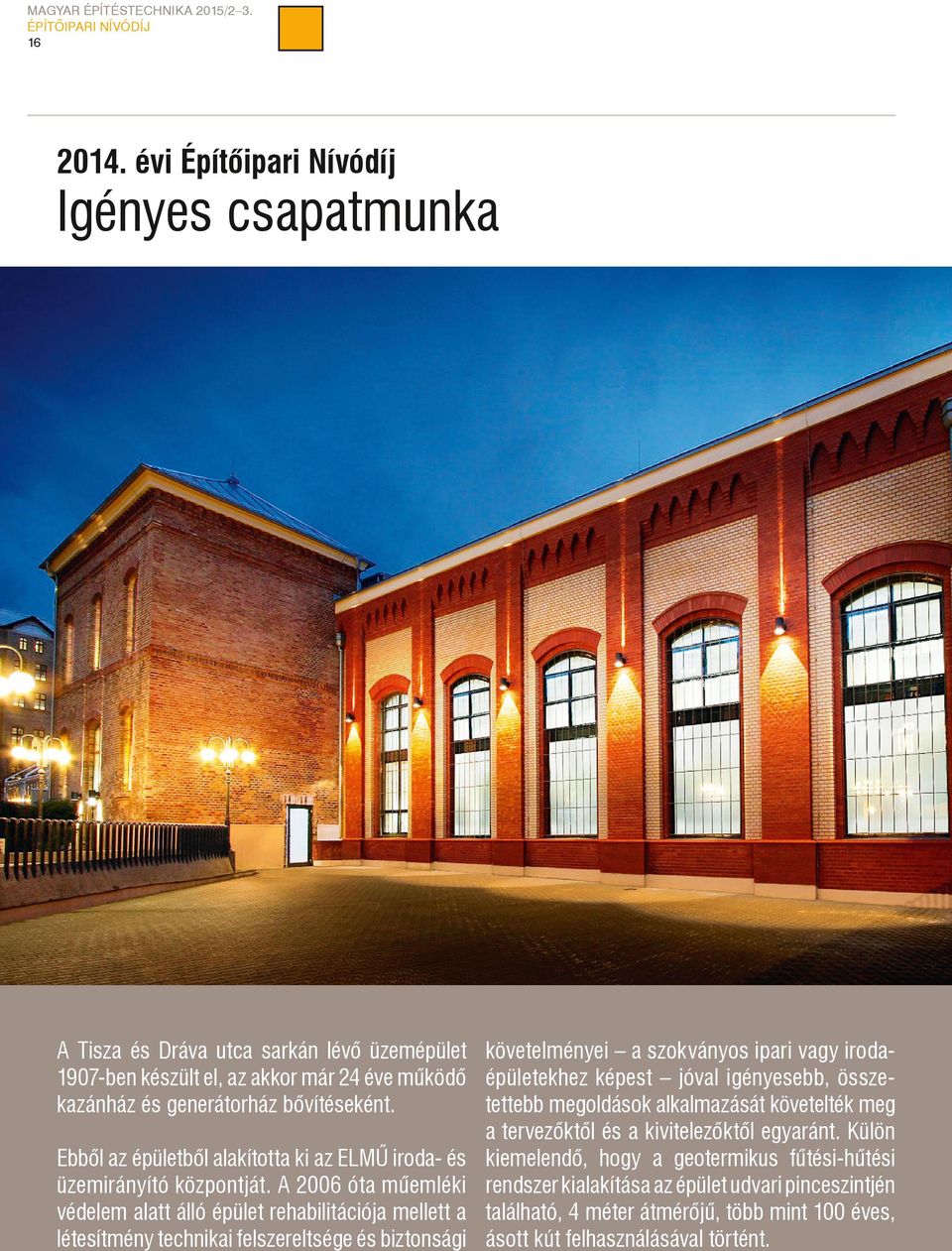 MAGYAR ÉPÍTÉSTECHNIKA 2015/2–3.
ÉPÍTŐIPARI NÍVÓDÍJ
16

2014. évi Építőipari Nívódíj

Igényes csapatmunka

A Tisza és Dráva utca sarkán lévő üzemépület 1907-ben készült el, az akkor már 24 éve működő kazánház és generátorház bővítéseként.

Ebből az épületből alakította ki az ELMŰ iroda- és üzemirányító központját. A 2006 óta műemléki védelem alatt álló épület rehabilitációja mellett a létesítmény technikai felszereltsége és biztonsági követelményei – a szokványos ipari vagy irodaépületekhez képest – jóval igényesebb, összetettebb megoldások alkalmazását követelték meg a tervezőktől és a kivitelezőktől egyaránt. Külön kiemelendő, hogy a geotermikus fűtési-hűtési rendszer kialakítása az épület udvari pinceszintjén található, 4 méter átmérőjű, több mint 100 éves, ásott kút felhasználásával történt.